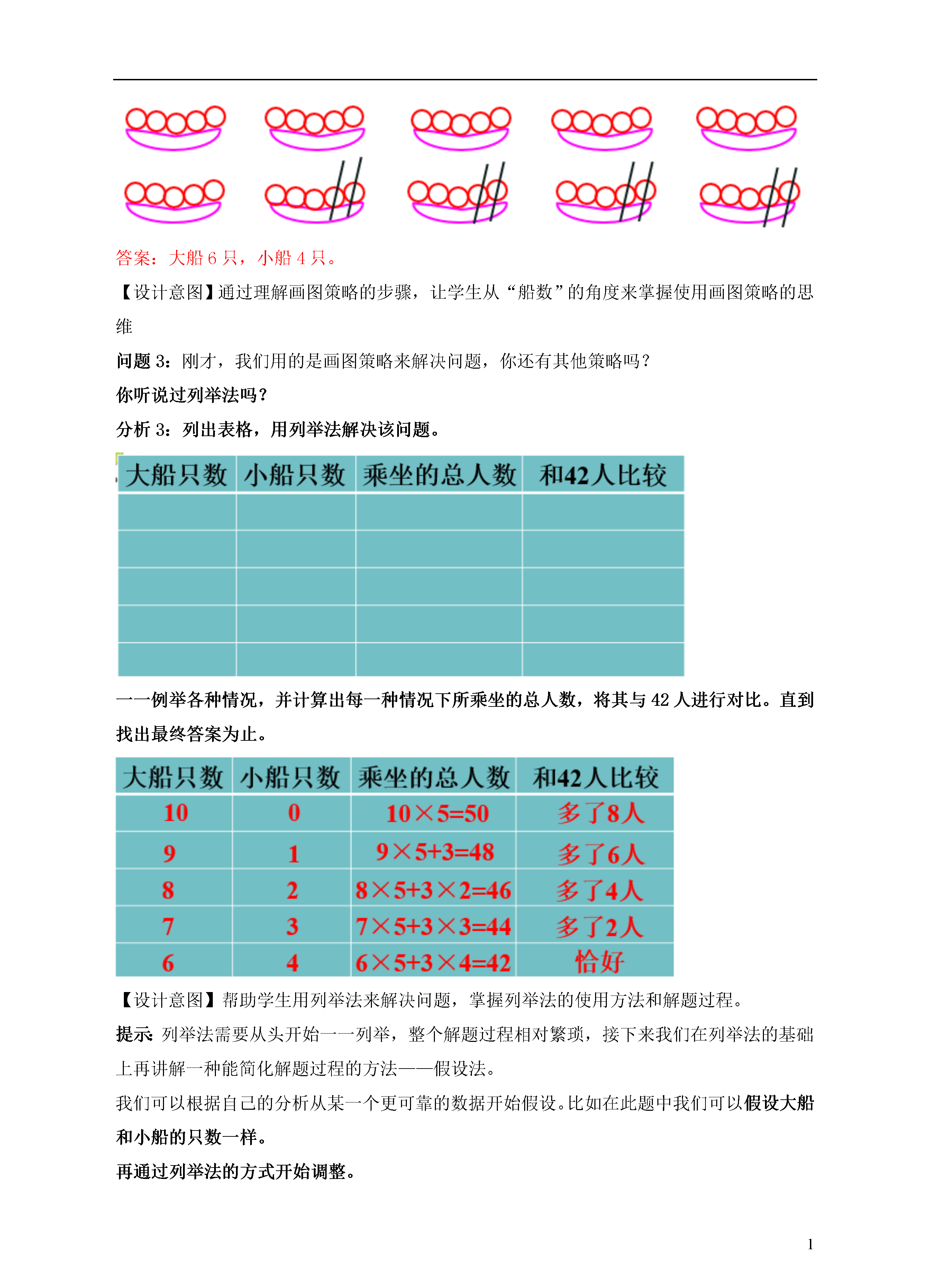 答案：大船 6 只，小船 4 只。

【设计意图】通过理解画图策略的步骤，让学生从“船数”的角度来掌握使用画图策略的思维

问题 3：刚才，我们用的是画图策略来解决问题，你还有其他策略吗？

你听说过列举法吗？

分析 3：列出表格，用列举法解决该问题。

| 大船只数 | 小船只数 | 乘坐的总人数 | 和42人比较 |
|---|---|---|---|
| | | | |
| | | | |
| | | | |
| | | | |
| | | | |

一一例举各种情况，并计算出每一种情况下所乘坐的总人数，将其与 42 人进行对比。直到找出最终答案为止。

| 大船只数 | 小船只数 | 乘坐的总人数 | 和42人比较 |
|---|---|---|---|
| 10 | 0 | $10\times5=50$ | 多了8人 |
| 9 | 1 | $9\times5+3=48$ | 多了6人 |
| 8 | 2 | $8\times5+3\times2=46$ | 多了4人 |
| 7 | 3 | $7\times5+3\times3=44$ | 多了2人 |
| 6 | 4 | $6\times5+3\times4=42$ | 恰好 |

【设计意图】帮助学生用列举法来解决问题，掌握列举法的使用方法和解题过程。

提示：列举法需要从头开始一一列举，整个解题过程相对繁琐，接下来我们在列举法的基础上再讲解一种能简化解题过程的方法——假设法。

我们可以根据自己的分析从某一个更可靠的数据开始假设。比如在此题中我们可以假设大船和小船的只数一样。

再通过列举法的方式开始调整。

1